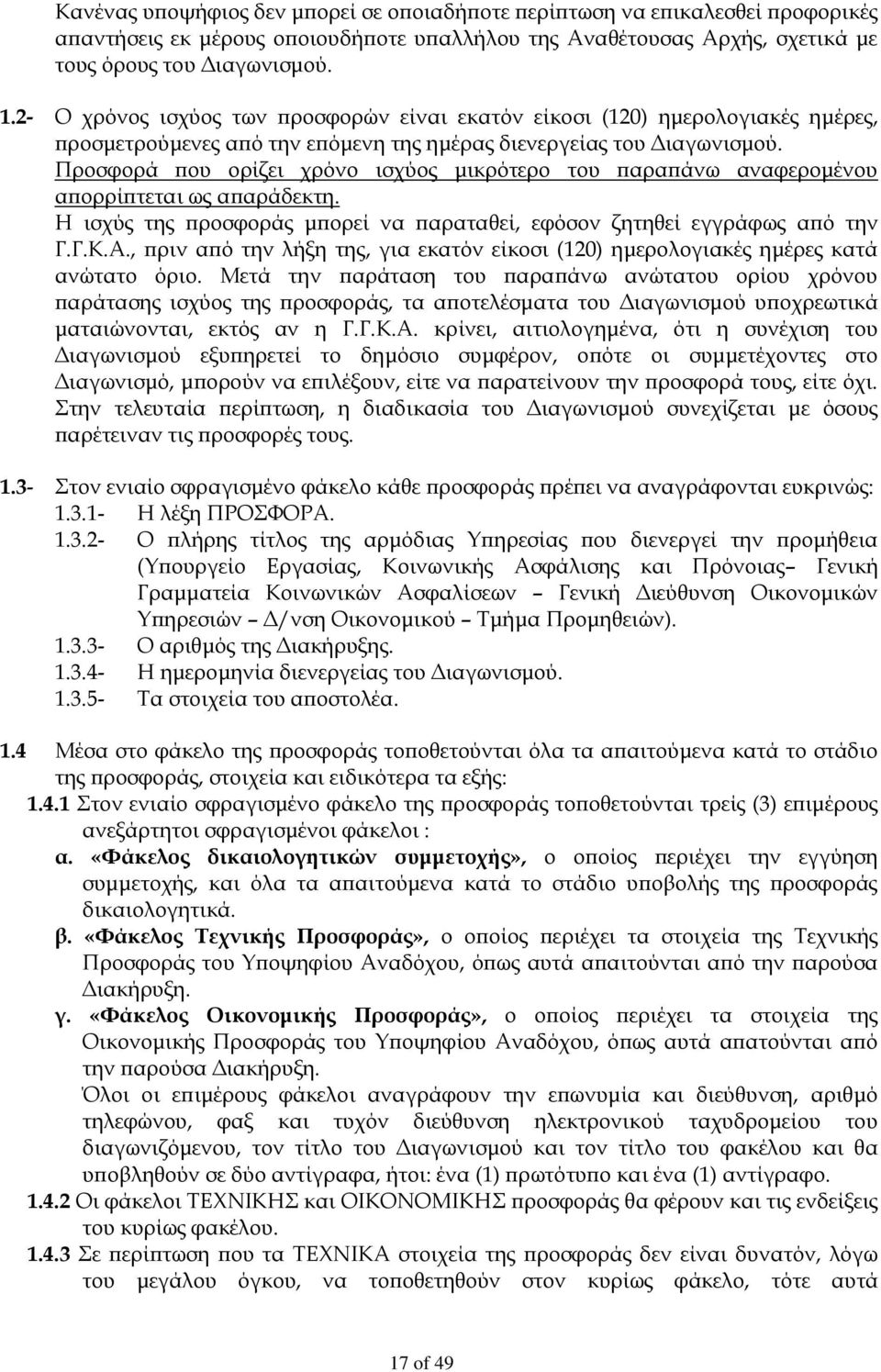 Κανένας υποψήφιος δεν μπορεί σε οποιαδήποτε περίπτωση να επικαλεσθεί προφορικές απαντήσεις εκ μέρους οποιουδήποτε υπαλλήλου της Αναθέτουσας Αρχής, σχετικά με τους όρους του Διαγωνισμού.

1.2- Ο χρόνος ισχύος των προσφορών είναι εκατόν είκοσι (120) ημερολογιακές ημέρες, προσμετρούμενες από την επόμενη της ημέρας διενεργείας του Διαγωνισμού. Προσφορά που ορίζει χρόνο ισχύος μικρότερο του παραπάνω αναφερομένου απορρίπτεται ως απαράδεκτη.
Η ισχύς της προσφοράς μπορεί να παραταθεί, εφόσον ζητηθεί εγγράφως από την Γ.Γ.Κ.Α., πριν από την λήξη της, για εκατόν είκοσι (120) ημερολογιακές ημέρες κατά ανώτατο όριο. Μετά την παράταση του παραπάνω ανώτατου ορίου χρόνου παράτασης ισχύος της προσφοράς, τα αποτελέσματα του Διαγωνισμού υποχρεωτικά ματαιώνονται, εκτός αν η Γ.Γ.Κ.Α. κρίνει, αιτιολογημένα, ότι η συνέχιση του Διαγωνισμού εξυπηρετεί το δημόσιο συμφέρον, οπότε οι συμμετέχοντες στο Διαγωνισμό, μπορούν να επιλέξουν, είτε να παρατείνουν την προσφορά τους, είτε όχι. Στην τελευταία περίπτωση, η διαδικασία του Διαγωνισμού συνεχίζεται με όσους παρέτειναν τις προσφορές τους.

1.3- Στον ενιαίο σφραγισμένο φάκελο κάθε προσφοράς πρέπει να αναγράφονται ευκρινώς:
1.3.1- Η λέξη ΠΡΟΣΦΟΡΑ.
1.3.2- Ο πλήρης τίτλος της αρμόδιας Υπηρεσίας που διενεργεί την προμήθεια (Υπουργείο Εργασίας, Κοινωνικής Ασφάλισης και Πρόνοιας– Γενική Γραμματεία Κοινωνικών Ασφαλίσεων – Γενική Διεύθυνση Οικονομικών Υπηρεσιών – Δ/νση Οικονομικού – Τμήμα Προμηθειών).
1.3.3- Ο αριθμός της Διακήρυξης.
1.3.4- Η ημερομηνία διενεργείας του Διαγωνισμού.
1.3.5- Τα στοιχεία του αποστολέα.

1.4 Μέσα στο φάκελο της προσφοράς τοποθετούνται όλα τα απαιτούμενα κατά το στάδιο της προσφοράς, στοιχεία και ειδικότερα τα εξής:
1.4.1 Στον ενιαίο σφραγισμένο φάκελο της προσφοράς τοποθετούνται τρείς (3) επιμέρους ανεξάρτητοι σφραγισμένοι φάκελοι :
α. «Φάκελος δικαιολογητικών συμμετοχής», ο οποίος περιέχει την εγγύηση συμμετοχής, και όλα τα απαιτούμενα κατά το στάδιο υποβολής της προσφοράς δικαιολογητικά.
β. «Φάκελος Τεχνικής Προσφοράς», ο οποίος περιέχει τα στοιχεία της Τεχνικής Προσφοράς του Υποψηφίου Αναδόχου, όπως αυτά απαιτούνται από την παρούσα Διακήρυξη.
γ. «Φάκελος Οικονομικής Προσφοράς», ο οποίος περιέχει τα στοιχεία της Οικονομικής Προσφοράς του Υποψηφίου Αναδόχου, όπως αυτά απατούνται από την παρούσα Διακήρυξη.
Όλοι οι επιμέρους φάκελοι αναγράφουν την επωνυμία και διεύθυνση, αριθμό τηλεφώνου, φαξ και τυχόν διεύθυνση ηλεκτρονικού ταχυδρομείου του διαγωνιζόμενου, τον τίτλο του Διαγωνισμού και τον τίτλο του φακέλου και θα υποβληθούν σε δύο αντίγραφα, ήτοι: ένα (1) πρωτότυπο και ένα (1) αντίγραφο.
1.4.2 Οι φάκελοι ΤΕΧΝΙΚΗΣ και ΟΙΚΟΝΟΜΙΚΗΣ προσφοράς θα φέρουν και τις ενδείξεις του κυρίως φακέλου.
1.4.3 Σε περίπτωση που τα ΤΕΧΝΙΚΑ στοιχεία της προσφοράς δεν είναι δυνατόν, λόγω του μεγάλου όγκου, να τοποθετηθούν στον κυρίως φάκελο, τότε αυτά

17 of 49